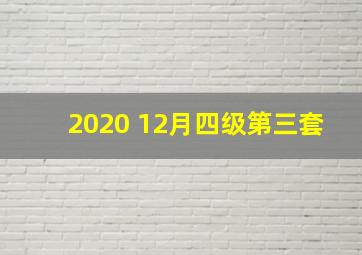 2020 12月四级第三套